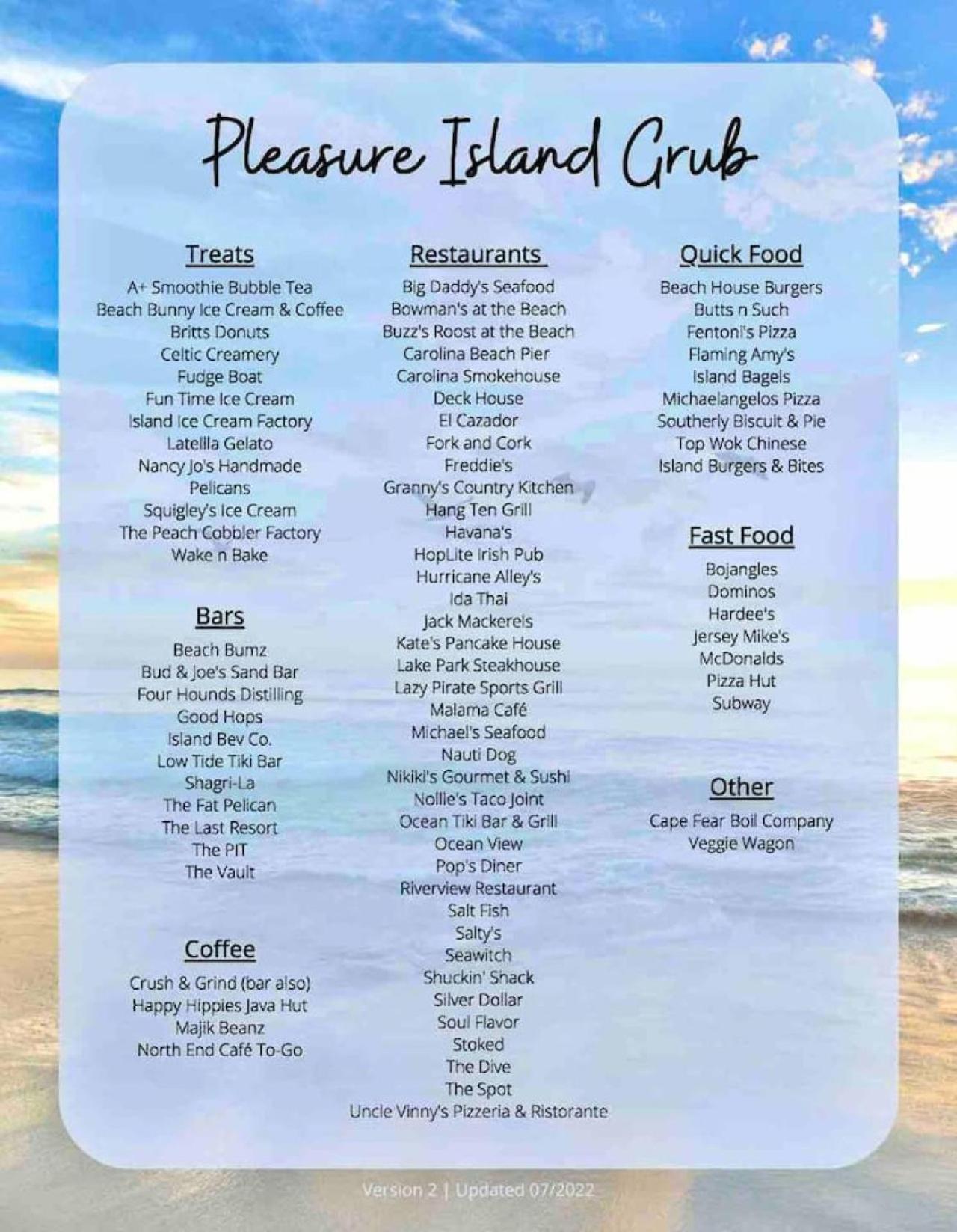 Pleasure Island Grub

Treats
A+ Smoothie Bubble Tea
Beach Bunny Ice Cream & Coffee
Britts Donuts
Celtic Creamery
Fudge Boat
Fun Time Ice Cream
Island Ice Cream Factory
Latellla Gelato
Nancy Jo's Handmade
Pelicans
Squigley's Ice Cream
The Peach Cobbler Factory
Wake n Bake

Bars
Beach Bumz
Bud & Joe's Sand Bar
Four Hounds Distilling
Good Hops
Island Bev Co.
Low Tide Tiki Bar
Shagri-La
The Fat Pelican
The Last Resort
The PIT
The Vault

Coffee
Crush & Grind (bar also)
Happy Hippies Java Hut
Majik Beanz
North End Café To-Go

Restaurants
Big Daddy's Seafood
Bowman's at the Beach
Buzz's Roost at the Beach
Carolina Beach Pier
Carolina Smokehouse
Deck House
El Cazador
Fork and Cork
Freddie's
Granny's Country Kitchen
Hang Ten Grill
Havana's
HopLite Irish Pub
Hurricane Alley's
Ida Thai
Jack Mackerels
Kate's Pancake House
Lake Park Steakhouse
Lazy Pirate Sports Grill
Malama Café
Michael's Seafood
Nauti Dog
Nikiki's Gourmet & Sushi
Nollie's Taco Joint
Ocean Tiki Bar & Grill
Ocean View
Pop's Diner
Riverview Restaurant
Salt Fish
Salty's
Seawitch
Shuckin' Shack
Silver Dollar
Soul Flavor
Stoked
The Dive
The Spot
Uncle Vinny's Pizzeria & Ristorante

Quick Food
Beach House Burgers
Butts n Such
Fentoni's Pizza
Flaming Amy's
Island Bagels
Michaelangelos Pizza
Southerly Biscuit & Pie
Top Wok Chinese
Island Burgers & Bites

Fast Food
Bojangles
Dominos
Hardee's
Jersey Mike's
McDonalds
Pizza Hut
Subway

Other
Cape Fear Boil Company
Veggie Wagon

Version 2 | Updated 07/2022